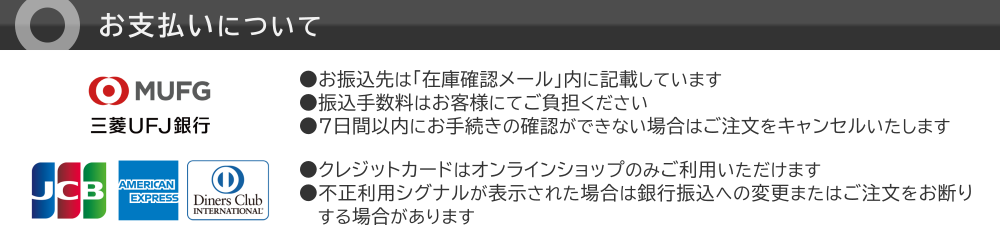 お支払いについて

MUFG
三菱UFJ銀行

●お振込先は「在庫確認メール」内に記載しています
●振込手数料はお客様にてご負担ください
●7日間以内にお手続きの確認ができない場合はご注文をキャンセルいたします

JCB
AMERICAN EXPRESS
Diners Club INTERNATIONAL

●クレジットカードはオンラインショップのみご利用いただけます
●不正利用シグナルが表示された場合は銀行振込への変更またはご注文をお断りする場合があります